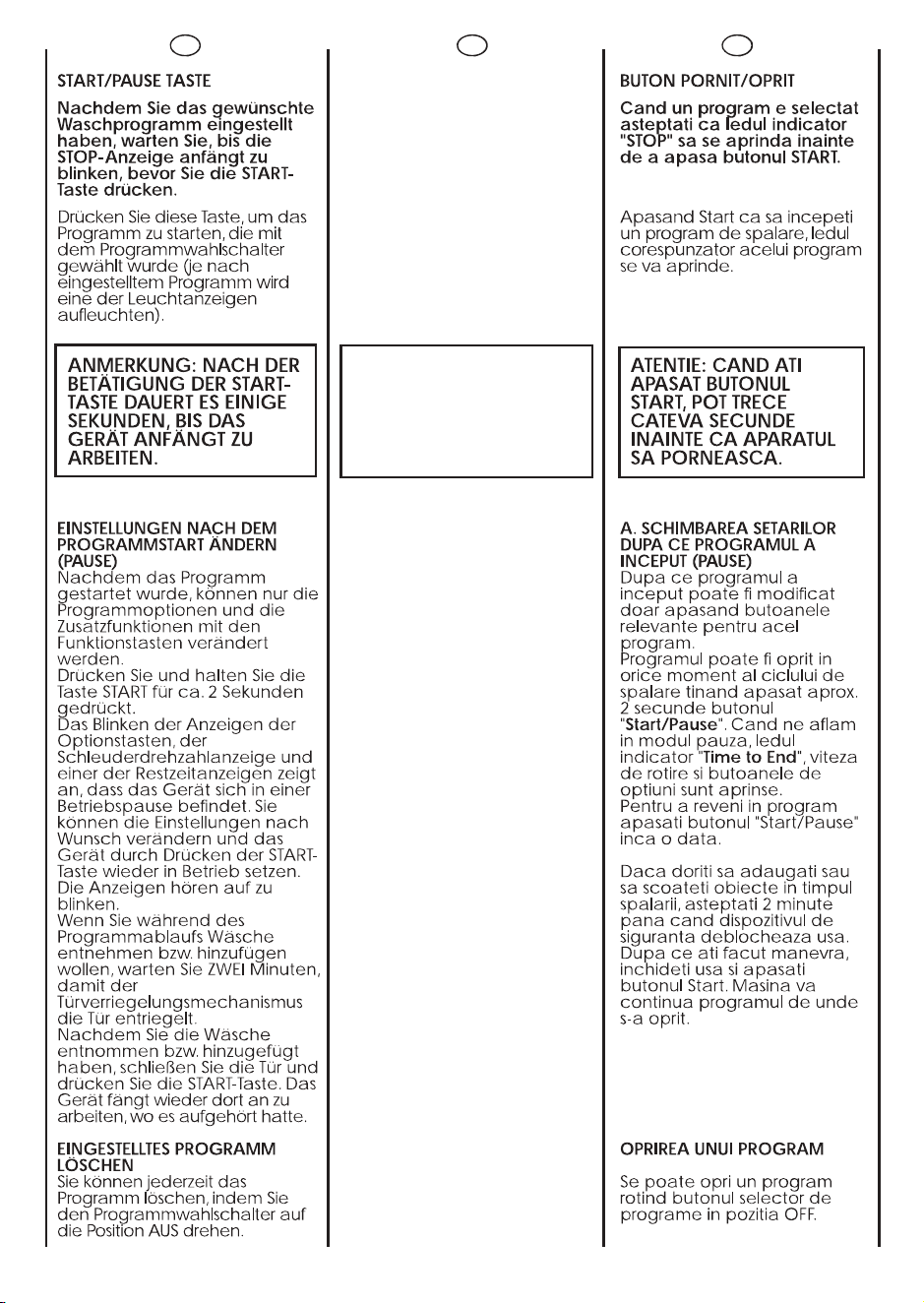 START/PAUSE TASTE

Nachdem Sie das gewünschte Waschprogramm eingestellt haben, warten Sie, bis die STOP-Anzeige anfängt zu blinken, bevor Sie die START-Taste drücken.

Drücken Sie diese Taste, um das Programm zu starten, die mit dem Programmwahlschalter gewählt wurde (je nach eingestelltem Programm wird eine der Leuchtanzeigen aufleuchten).

ANMERKUNG: NACH DER BETÄTIGUNG DER START-TASTE DAUERT ES EINIGE SEKUNDEN, BIS DAS GERÄT ANFÄNGT ZU ARBEITEN.

EINSTELLUNGEN NACH DEM PROGRAMMSTART ÄNDERN (PAUSE)
Nachdem das Programm gestartet wurde, können nur die Programmoptionen und die Zusatzfunktionen mit den Funktionstasten verändert werden.
Drücken Sie und halten Sie die Taste START für ca. 2 Sekunden gedrückt.
Das Blinken der Anzeigen der Optionstasten, der Schleuderdrehzahlanzeige und einer der Restzeitanzeigen zeigt an, dass das Gerät sich in einer Betriebspause befindet. Sie können die Einstellungen nach Wunsch verändern und das Gerät durch Drücken der START-Taste wieder in Betrieb setzen. Die Anzeigen hören auf zu blinken.
Wenn Sie während des Programmablaufs Wäsche entnehmen bzw. hinzufügen wollen, warten Sie ZWEI Minuten, damit der Türverriegelungsmechanismus die Tür entriegelt.
Nachdem Sie die Wäsche entnommen bzw. hinzugefügt haben, schließen Sie die Tür und drücken Sie die START-Taste. Das Gerät fängt wieder dort an zu arbeiten, wo es aufgehört hatte.

EINGESTELLTES PROGRAMM LÖSCHEN
Sie können jederzeit das Programm löschen, indem Sie den Programmwahlschalter auf die Position AUS drehen.

BUTON PORNIT/OPRIT

Cand un program e selectat asteptati ca ledul indicator "STOP" sa se aprinda inainte de a apasa butonul START.

Apasand Start ca sa incepeti un program de spalare, ledul corespunzator acelui program se va aprinde.

ATENTIE: CAND ATI APASAT BUTONUL START, POT TRECE CATEVA SECUNDE INAINTE CA APARATUL SA PORNEASCA.

A. SCHIMBAREA SETARILOR DUPA CE PROGRAMUL A INCEPUT (PAUSE)
Dupa ce programul a inceput poate fi modificat doar apasand butoanele relevante pentru acel program.
Programul poate fi oprit in orice moment al ciclului de spalare tinand apasat aprox. 2 secunde butonul "Start/Pause". Cand ne aflam in modul pauza, ledul indicator "Time to End", viteza de rotire si butoanele de optiuni sunt aprinse.
Pentru a reveni in program apasati butonul "Start/Pause" inca o data.

Daca doriti sa adaugati sau sa scoateti obiecte in timpul spalarii, asteptati 2 minute pana cand dispozitivul de siguranta deblocheaza usa. Dupa ce ati facut manevra, inchideti usa si apasati butonul Start. Masina va continua programul de unde s-a oprit.

OPRIREA UNUI PROGRAM

Se poate opri un program rotind butonul selector de programe in pozitia OFF.